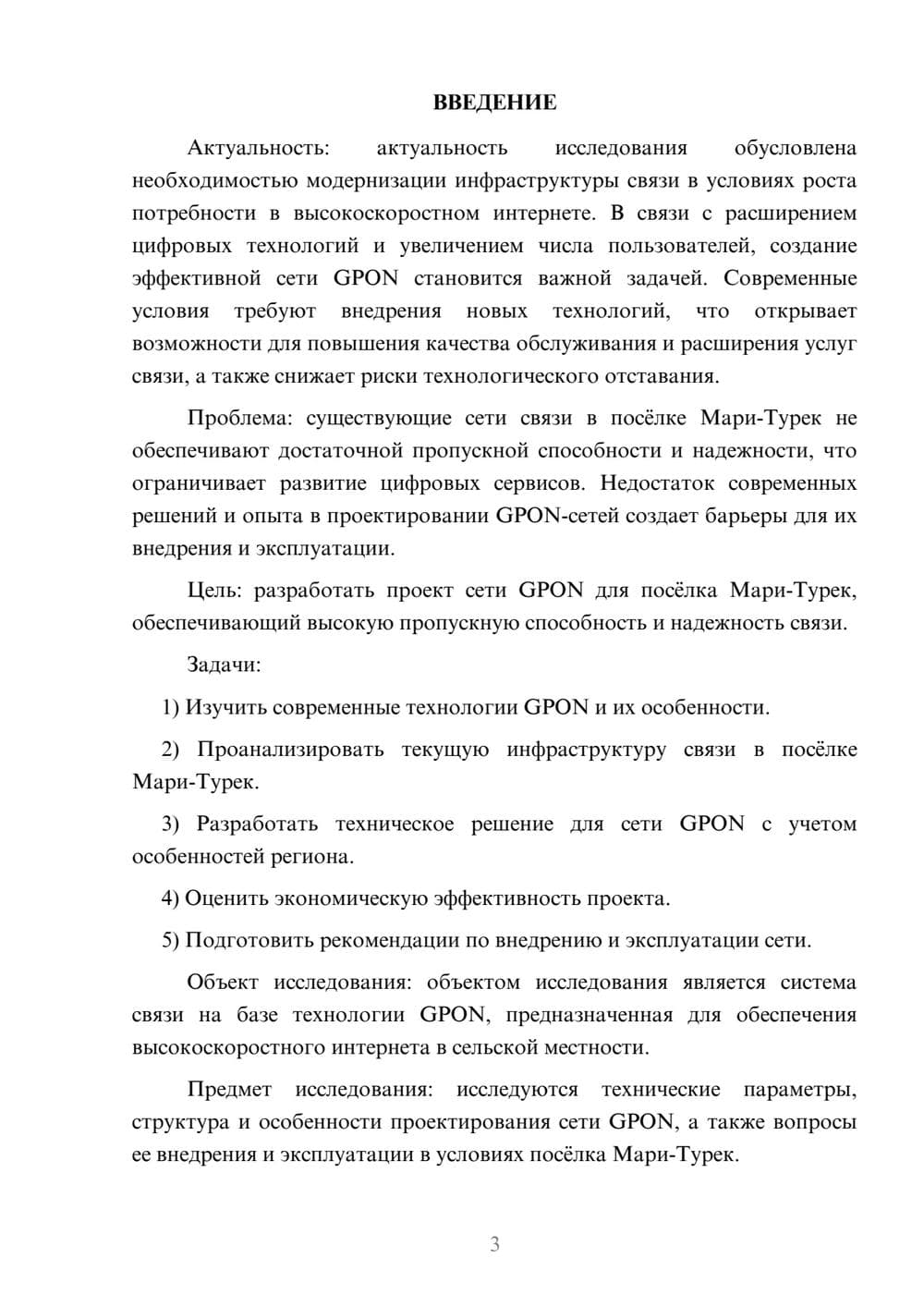 ВВЕДЕНИЕ

Актуальность: актуальность исследования обусловлена необходимостью модернизации инфраструктуры связи в условиях роста потребности в высокоскоростном интернете. В связи с расширением цифровых технологий и увеличением числа пользователей, создание эффективной сети GPON становится важной задачей. Современные условия требуют внедрения новых технологий, что открывает возможности для повышения качества обслуживания и расширения услуг связи, а также снижает риски технологического отставания.

Проблема: существующие сети связи в посёлке Мари-Турек не обеспечивают достаточной пропускной способности и надежности, что ограничивает развитие цифровых сервисов. Недостаток современных решений и опыта в проектировании GPON-сетей создает барьеры для их внедрения и эксплуатации.

Цель: разработать проект сети GPON для посёлка Мари-Турек, обеспечивающий высокую пропускную способность и надежность связи.

Задачи:

1) Изучить современные технологии GPON и их особенности.

2) Проанализировать текущую инфраструктуру связи в посёлке Мари-Турек.

3) Разработать техническое решение для сети GPON с учетом особенностей региона.

4) Оценить экономическую эффективность проекта.

5) Подготовить рекомендации по внедрению и эксплуатации сети.

Объект исследования: объектом исследования является система связи на базе технологии GPON, предназначенная для обеспечения высокоскоростного интернета в сельской местности.

Предмет исследования: исследуются технические параметры, структура и особенности проектирования сети GPON, а также вопросы ее внедрения и эксплуатации в условиях посёлка Мари-Турек.

3